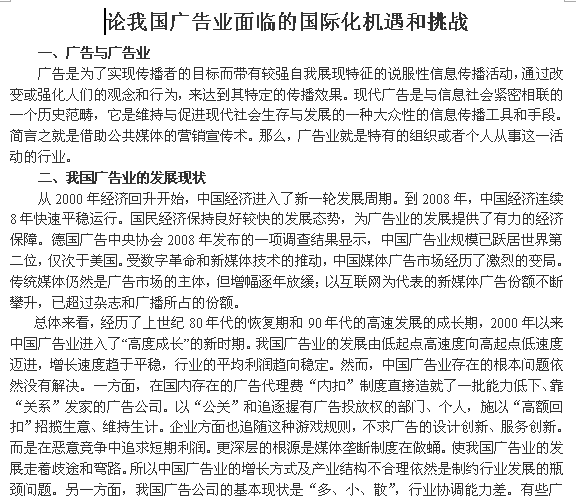 论我国广告业面临的国际化机遇和挑战

一、广告与广告业

广告是为了实现传播者的目标而带有较强自我展现特征的说服性信息传播活动，通过改变或强化人们的观念和行为，来达到其特定的传播效果。现代广告是与信息社会紧密相联的一个历史范畴，它是维持与促进现代社会生存与发展的一种大众性的信息传播工具和手段。简言之就是借助公共媒体的营销宣传术。那么，广告业就是特有的组织或者个人从事这一活动的行业。

二、我国广告业的发展现状

从 2000 年经济回升开始，中国经济进入了新一轮发展周期。到 2008 年，中国经济连续 8 年快速平稳运行。国民经济保持良好较快的发展态势，为广告业的发展提供了有力的经济保障。德国广告中央协会 2008 年发布的一项调查结果显示，中国广告业规模已跃居世界第二位，仅次于美国。受数字革命和新媒体技术的推动，中国媒体广告市场经历了激烈的变局。传统媒体仍然是广告市场的主体，但增幅逐年放缓；以互联网为代表的新媒体广告份额不断攀升，已超过杂志和广播所占的份额。

总体来看，经历了上世纪 80 年代的恢复期和 90 年代的高速发展的成长期，2000 年以来中国广告业进入了“高度成长”的新时期。我国广告业的发展由低起点高速度向高起点低速度迈进，增长速度趋于平稳，行业的平均利润趋向稳定。然而，中国广告业存在的根本问题依然没有解决。一方面，在国内存在的广告代理费“内扣”制度直接造就了一批能力低下、靠“关系”发家的广告公司。以“公关”和追逐握有广告投放权的部门、个人，施以“高额回扣”招揽生意、维持生计。企业方面也追随这种游戏规则，不求广告的设计创新、服务创新。而是在恶意竞争中追求短期利润。更深层的根源是媒体垄断制度在做蛹。使我国广告业的发展走着歧途和弯路。所以中国广告业的增长方式及产业结构不合理依然是制约行业发展的瓶颈问题。另一方面，我国广告公司的基本现状是“多、小、散”，行业协调能力差。有些广